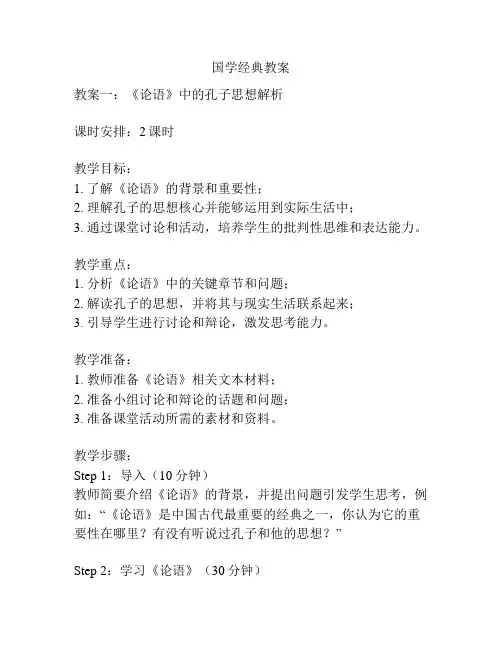 国学经典教案

教案一：《论语》中的孔子思想解析

课时安排：2 课时

教学目标：
1. 了解《论语》的背景和重要性；
2. 理解孔子的思想核心并能够运用到实际生活中；
3. 通过课堂讨论和活动，培养学生的批判性思维和表达能力。

教学重点：
1. 分析《论语》中的关键章节和问题；
2. 解读孔子的思想，并将其与现实生活联系起来；
3. 引导学生进行讨论和辩论，激发思考能力。

教学准备：
1. 教师准备《论语》相关文本材料；
2. 准备小组讨论和辩论的话题和问题；
3. 准备课堂活动所需的素材和资料。

教学步骤：
Step 1：导入（10 分钟）
教师简要介绍《论语》的背景，并提出问题引发学生思考，例如："《论语》是中国古代最重要的经典之一，你认为它的重要性在哪里？有没有听说过孔子和他的思想？"

Step 2：学习《论语》（30 分钟）